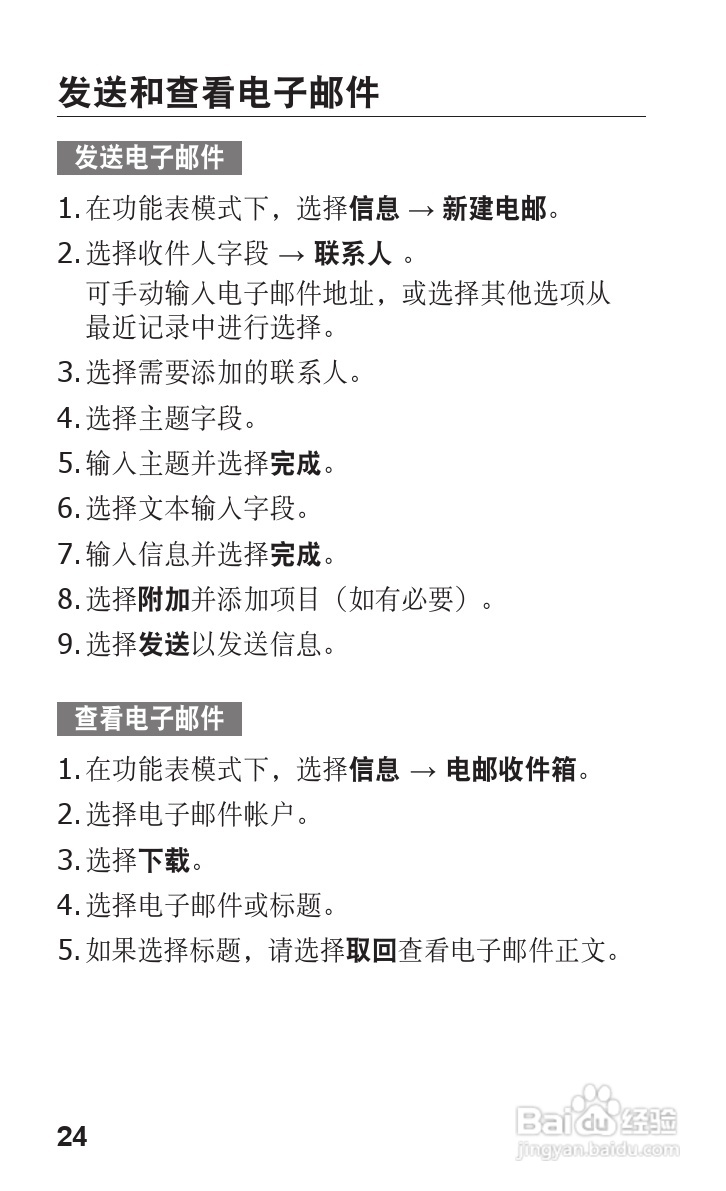 发送和查看电子邮件

发送电子邮件

1. 在功能表模式下，选择信息 → 新建电邮。

2. 选择收件人字段 → 联系人 。
可手动输入电子邮件地址，或选择其他选项从最近记录中进行选择。

3. 选择需要添加的联系人。

4. 选择主题字段。

5. 输入主题并选择完成。

6. 选择文本输入字段。

7. 输入信息并选择完成。

8. 选择附加并添加项目（如有必要）。

9. 选择发送以发送信息。

查看电子邮件

1. 在功能表模式下，选择信息 → 电邮收件箱。

2. 选择电子邮件帐户。

3. 选择下载。

4. 选择电子邮件或标题。

5. 如果选择标题，请选择取回查看电子邮件正文。

24

Baidu经验
jingyan.baidu.com